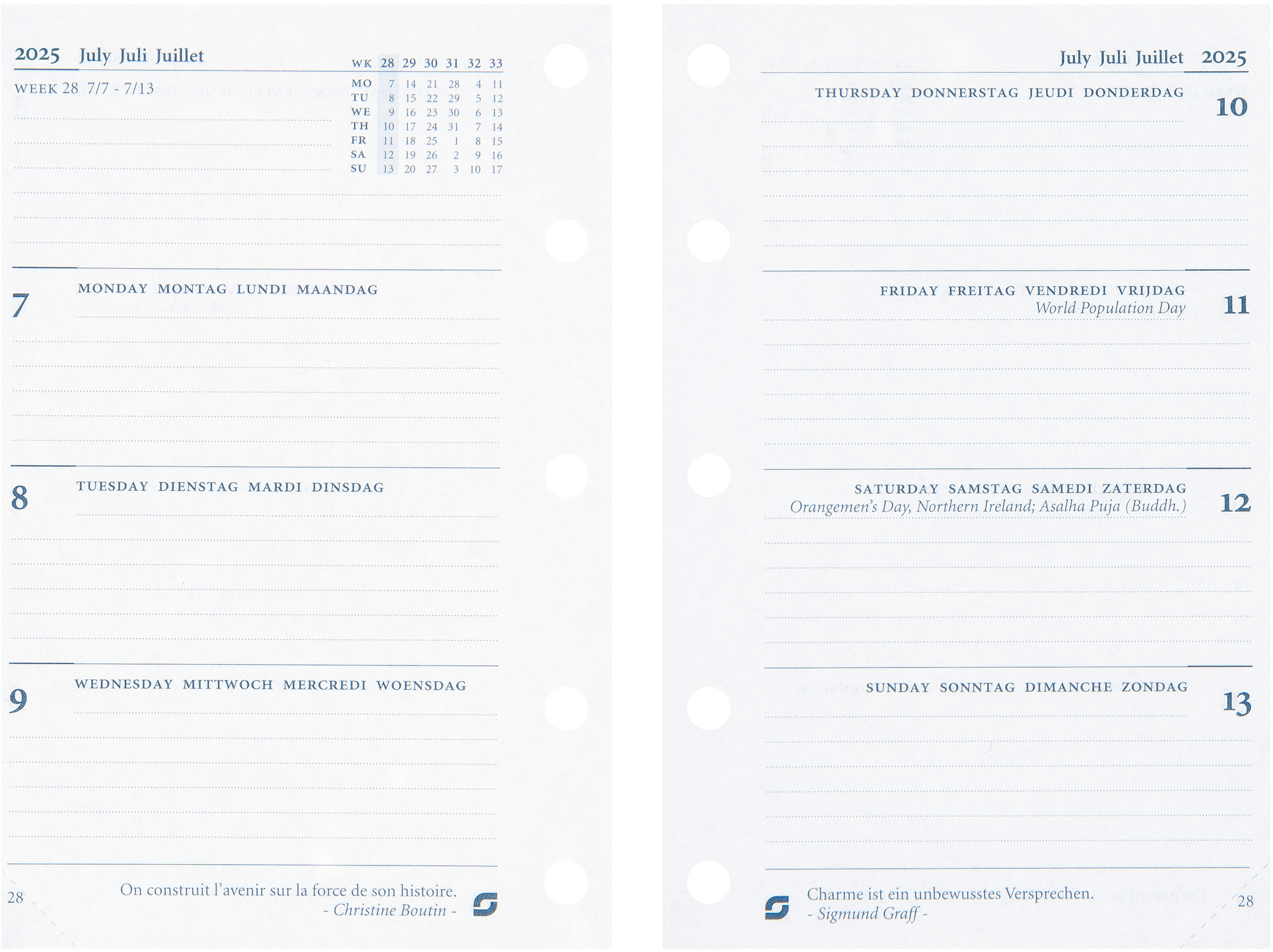 2025 July Juli Juillet

WEEK 28 7/7 - 7/13

| WK | 28 | 29 | 30 | 31 | 32 | 33 |
|---|---|---|---|---|---|---|
| MO | 7 | 14 | 21 | 28 | 4 | 11 |
| TU | 8 | 15 | 22 | 29 | 5 | 12 |
| WE | 9 | 16 | 23 | 30 | 6 | 13 |
| TH | 10 | 17 | 24 | 31 | 7 | 14 |
| FR | 11 | 18 | 25 | 1 | 8 | 15 |
| SA | 12 | 19 | 26 | 2 | 9 | 16 |
| SU | 13 | 20 | 27 | 3 | 10 | 17 |

7 MONDAY MONTAG LUNDI MAANDAG

8 TUESDAY DIENSTAG MARDI DINSDAG

9 WEDNESDAY MITTWOCH MERCREDI WOENSDAG

28

On construit l'avenir sur la force de son histoire.
- Christine Boutin -

July Juli Juillet 2025

THURSDAY DONNERSTAG JEUDI DONDERDAG 10

FRIDAY FREITAG VENDREDI VRIJDAG 11
World Population Day

SATURDAY SAMSTAG SAMEDI ZATERDAG 12
Orangemen's Day, Northern Ireland; Asalha Puja (Buddh.)

SUNDAY SONNTAG DIMANCHE ZONDAG 13

Charme ist ein unbewusstes Versprechen.
- Sigmund Graff -

28